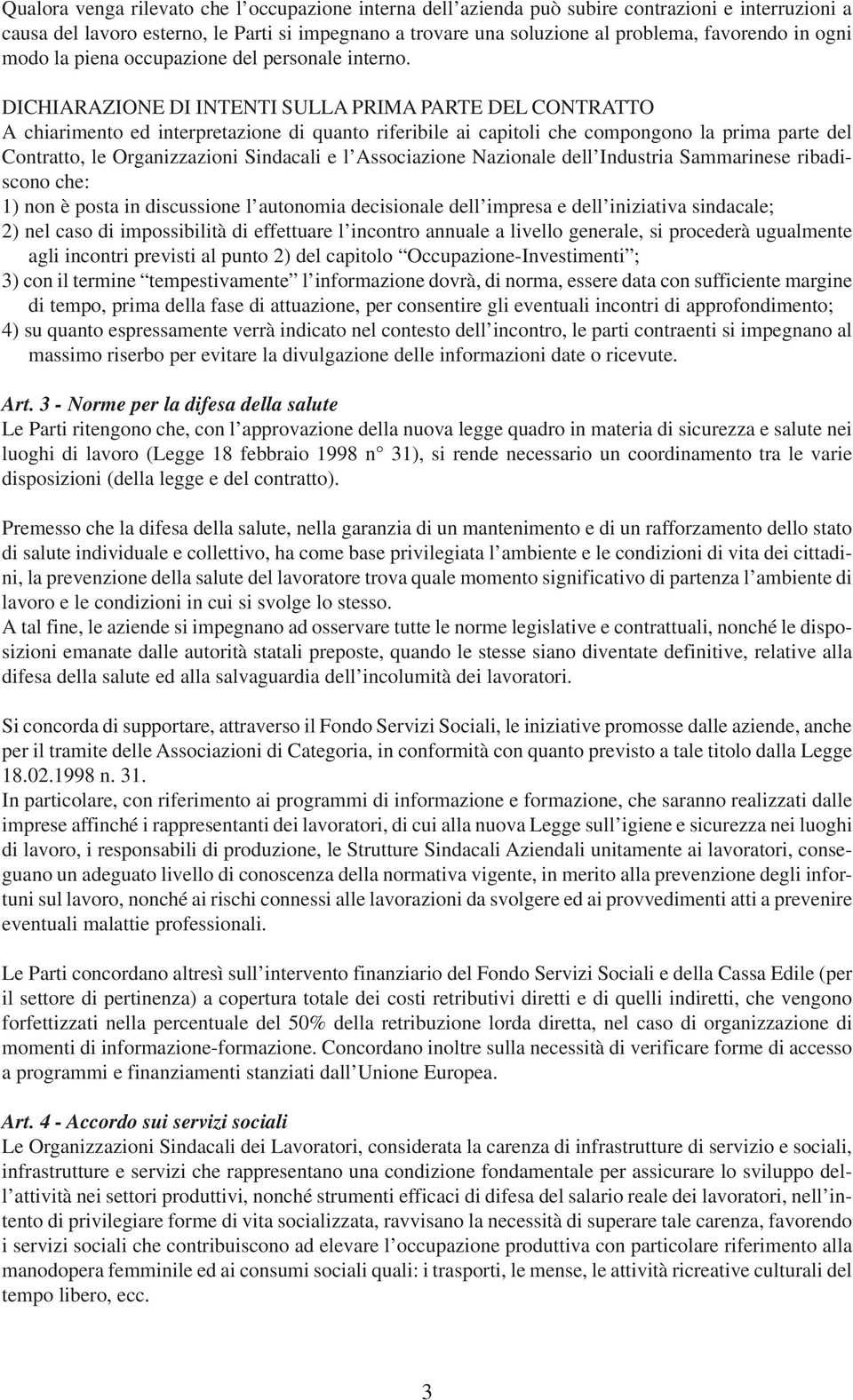 Qualora venga rilevato che l'occupazione interna dell'azienda può subire contrazioni e interruzioni a causa del lavoro esterno, le Parti si impegnano a trovare una soluzione al problema, favorendo in ogni modo la piena occupazione del personale interno.

DICHIARAZIONE DI INTENTI SULLA PRIMA PARTE DEL CONTRATTO
A chiarimento ed interpretazione di quanto riferibile ai capitoli che compongono la prima parte del Contratto, le Organizzazioni Sindacali e l'Associazione Nazionale dell'Industria Sammarinese ribadiscono che:
1) non è posta in discussione l'autonomia decisionale dell'impresa e dell'iniziativa sindacale;
2) nel caso di impossibilità di effettuare l'incontro annuale a livello generale, si procederà ugualmente agli incontri previsti al punto 2) del capitolo "Occupazione-Investimenti";
3) con il termine "tempestivamente" l'informazione dovrà, di norma, essere data con sufficiente margine di tempo, prima della fase di attuazione, per consentire gli eventuali incontri di approfondimento;
4) su quanto espressamente verrà indicato nel contesto dell'incontro, le parti contraenti si impegnano al massimo riserbo per evitare la divulgazione delle informazioni date o ricevute.

Art. 3 - Norme per la difesa della salute
Le Parti ritengono che, con l'approvazione della nuova legge quadro in materia di sicurezza e salute nei luoghi di lavoro (Legge 18 febbraio 1998 n° 31), si rende necessario un coordinamento tra le varie disposizioni (della legge e del contratto).

Premesso che la difesa della salute, nella garanzia di un mantenimento e di un rafforzamento dello stato di salute individuale e collettivo, ha come base privilegiata l'ambiente e le condizioni di vita dei cittadini, la prevenzione della salute del lavoratore trova quale momento significativo di partenza l'ambiente di lavoro e le condizioni in cui si svolge lo stesso.
A tal fine, le aziende si impegnano ad osservare tutte le norme legislative e contrattuali, nonché le disposizioni emanate dalle autorità statali preposte, quando le stesse siano diventate definitive, relative alla difesa della salute ed alla salvaguardia dell'incolumità dei lavoratori.

Si concorda di supportare, attraverso il Fondo Servizi Sociali, le iniziative promosse dalle aziende, anche per il tramite delle Associazioni di Categoria, in conformità con quanto previsto a tale titolo dalla Legge 18.02.1998 n. 31.
In particolare, con riferimento ai programmi di informazione e formazione, che saranno realizzati dalle imprese affinché i rappresentanti dei lavoratori, di cui alla nuova Legge sull'igiene e sicurezza nei luoghi di lavoro, i responsabili di produzione, le Strutture Sindacali Aziendali unitamente ai lavoratori, conseguano un adeguato livello di conoscenza della normativa vigente, in merito alla prevenzione degli infortuni sul lavoro, nonché ai rischi connessi alle lavorazioni da svolgere ed ai provvedimenti atti a prevenire eventuali malattie professionali.

Le Parti concordano altresì sull'intervento finanziario del Fondo Servizi Sociali e della Cassa Edile (per il settore di pertinenza) a copertura totale dei costi retributivi diretti e di quelli indiretti, che vengono forfettizzati nella percentuale del 50% della retribuzione lorda diretta, nel caso di organizzazione di momenti di informazione-formazione. Concordano inoltre sulla necessità di verificare forme di accesso a programmi e finanziamenti stanziati dall'Unione Europea.

Art. 4 - Accordo sui servizi sociali
Le Organizzazioni Sindacali dei Lavoratori, considerata la carenza di infrastrutture di servizio e sociali, infrastrutture e servizi che rappresentano una condizione fondamentale per assicurare lo sviluppo dell'attività nei settori produttivi, nonché strumenti efficaci di difesa del salario reale dei lavoratori, nell'intento di privilegiare forme di vita socializzata, ravvisano la necessità di superare tale carenza, favorendo i servizi sociali che contribuiscono ad elevare l'occupazione produttiva con particolare riferimento alla manodopera femminile ed ai consumi sociali quali: i trasporti, le mense, le attività ricreative culturali del tempo libero, ecc.

3